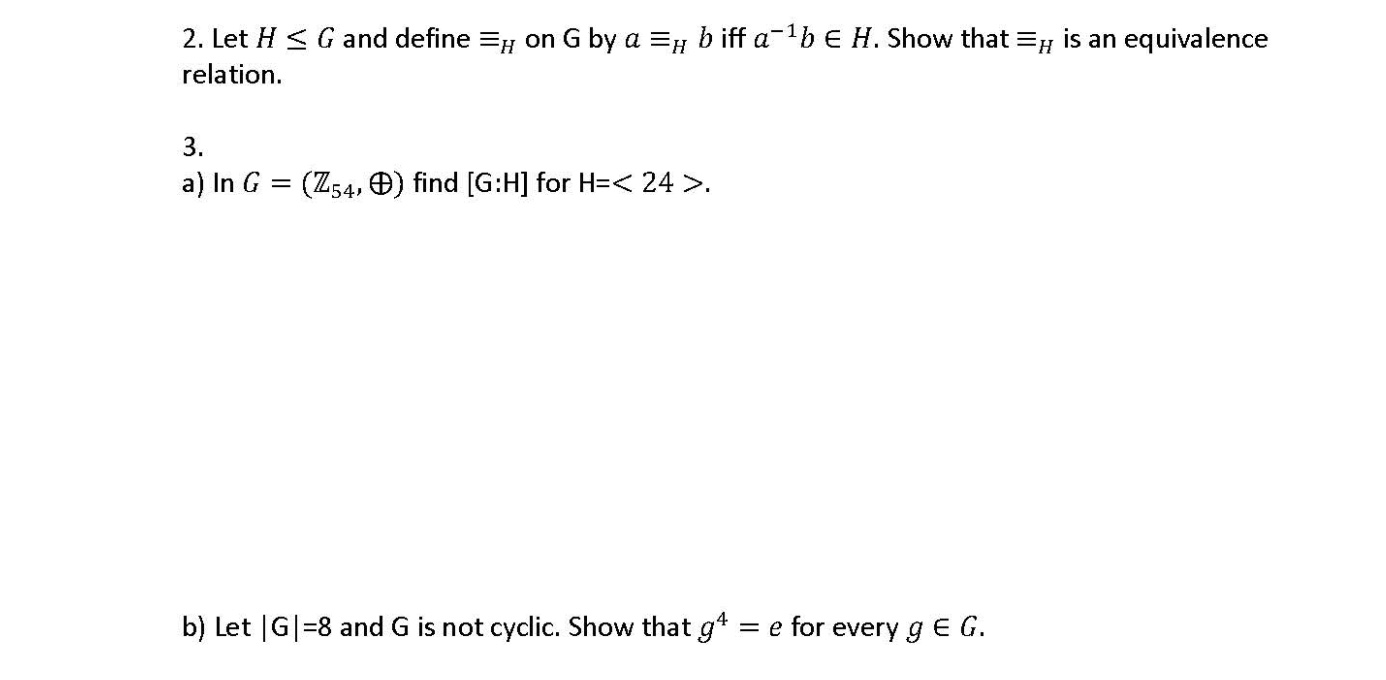 2. Let $H \leq G$ and define $\equiv_H$ on G by $a \equiv_H b$ iff $a^{-1}b \in H$. Show that $\equiv_H$ is an equivalence relation.

3.
a) In $G = (\mathbb{Z}_{54}, \oplus)$ find [G:H] for H=$< 24 >$.

b) Let |G|=8 and G is not cyclic. Show that $g^4 = e$ for every $g \in G$.